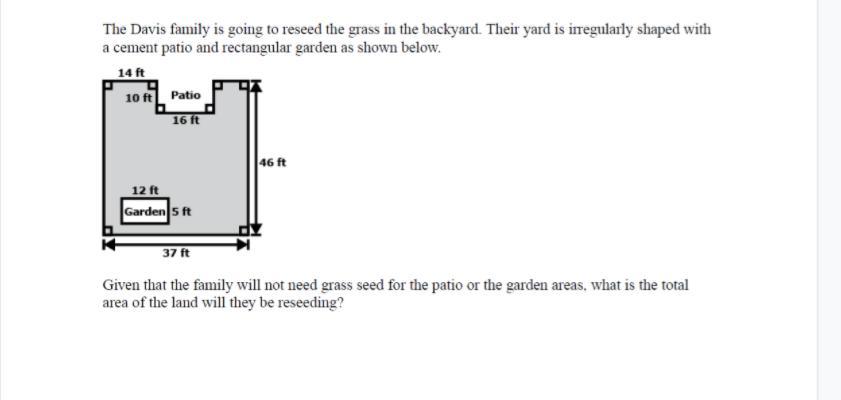 The Davis family is going to reseed the grass in the backyard. Their yard is irregularly shaped with a cement patio and rectangular garden as shown below.

14 ft
10 ft
Patio
16 ft
46 ft
12 ft
Garden
5 ft
37 ft

Given that the family will not need grass seed for the patio or the garden areas, what is the total area of the land will they be reseeding?